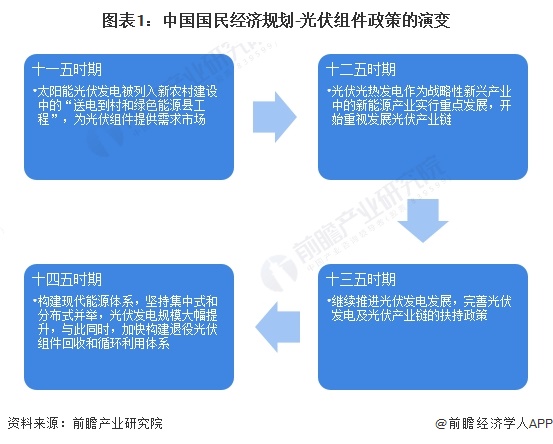 图表1：中国国民经济规划-光伏组件政策的演变

十一五时期

•太阳能光伏发电被列入新农村建设中的“送电到村和绿色能源县工程”，为光伏组件提供需求市场

十二五时期

•光伏光热发电作为战略性新兴产业中的新能源产业实行重点发展，开始重视发展光伏产业链

十三五时期

•继续推进光伏发电发展，完善光伏发电及光伏产业链的扶持政策

十四五时期

•构建现代能源体系，坚持集中式和分布式并举，光伏发电规模大幅提升，与此同时，加快构建退役光伏组件回收和循环利用体系

前瞻产业研究院

资料来源：前瞻产业研究院

@前瞻经济学人APP